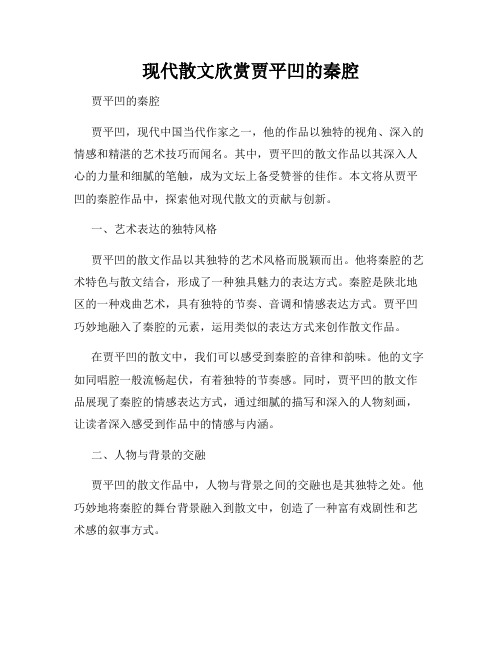 现代散文欣赏贾平凹的秦腔

贾平凹的秦腔

贾平凹，现代中国当代作家之一，他的作品以独特的视角、深入的情感和精湛的艺术技巧而闻名。其中，贾平凹的散文作品以其深入人心的力量和细腻的笔触，成为文坛上备受赞誉的佳作。本文将从贾平凹的秦腔作品中，探索他对现代散文的贡献与创新。

一、艺术表达的独特风格

贾平凹的散文作品以其独特的艺术风格而脱颖而出。他将秦腔的艺术特色与散文结合，形成了一种独具魅力的表达方式。秦腔是陕北地区的一种戏曲艺术，具有独特的节奏、音调和情感表达方式。贾平凹巧妙地融入了秦腔的元素，运用类似的表达方式来创作散文作品。

在贾平凹的散文中，我们可以感受到秦腔的音律和韵味。他的文字如同唱腔一般流畅起伏，有着独特的节奏感。同时，贾平凹的散文作品展现了秦腔的情感表达方式，通过细腻的描写和深入的人物刻画，让读者深入感受到作品中的情感与内涵。

二、人物与背景的交融

贾平凹的散文作品中，人物与背景之间的交融也是其独特之处。他巧妙地将秦腔的舞台背景融入到散文中，创造了一种富有戏剧性和艺术感的叙事方式。